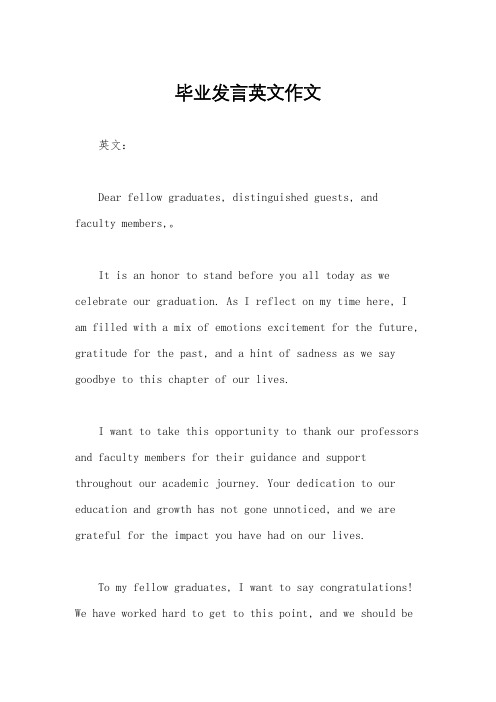 毕业发言英文作文

英文：

Dear fellow graduates, distinguished guests, and faculty members,。

It is an honor to stand before you all today as we celebrate our graduation. As I reflect on my time here, I am filled with a mix of emotions excitement for the future, gratitude for the past, and a hint of sadness as we say goodbye to this chapter of our lives.

I want to take this opportunity to thank our professors and faculty members for their guidance and support throughout our academic journey. Your dedication to our education and growth has not gone unnoticed, and we are grateful for the impact you have had on our lives.

To my fellow graduates, I want to say congratulations! We have worked hard to get to this point, and we should be